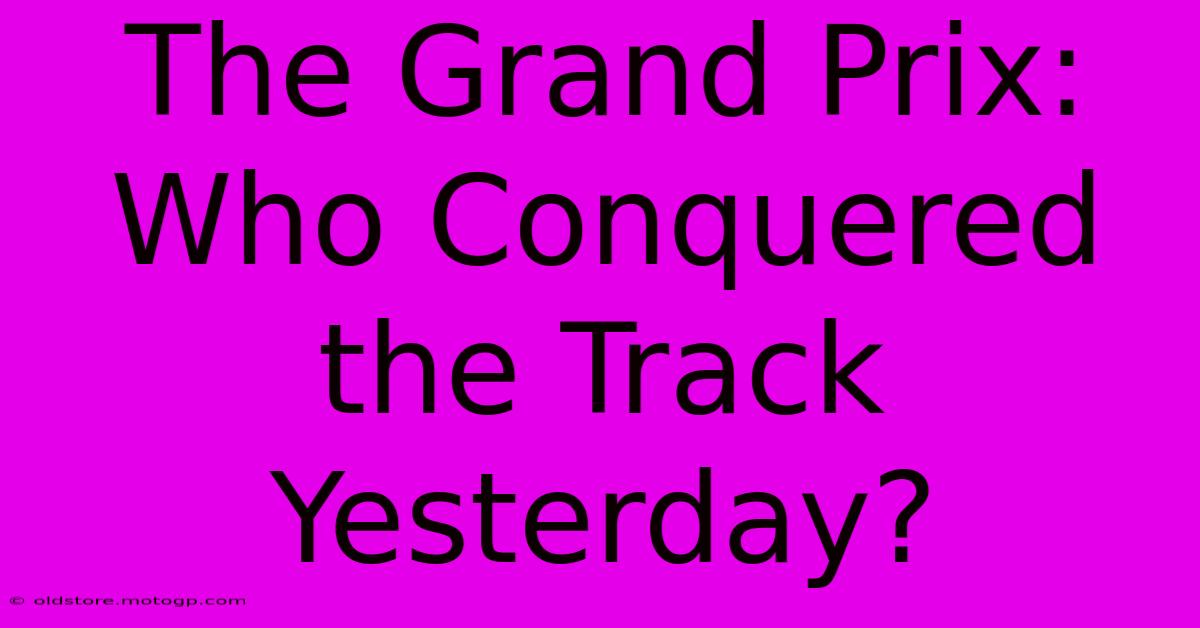 The Grand Prix: Who Conquered the Track Yesterday?

© oldstore.motogp.com